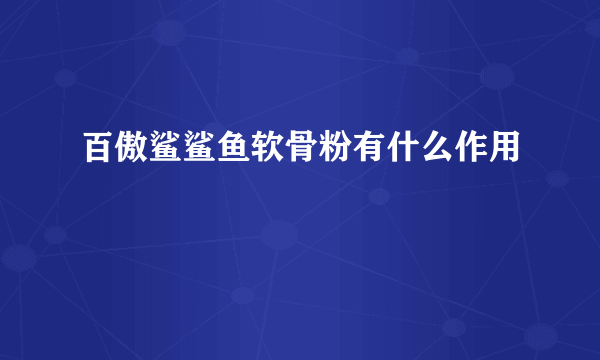 百傲鲨鲨鱼软骨粉有什么作用